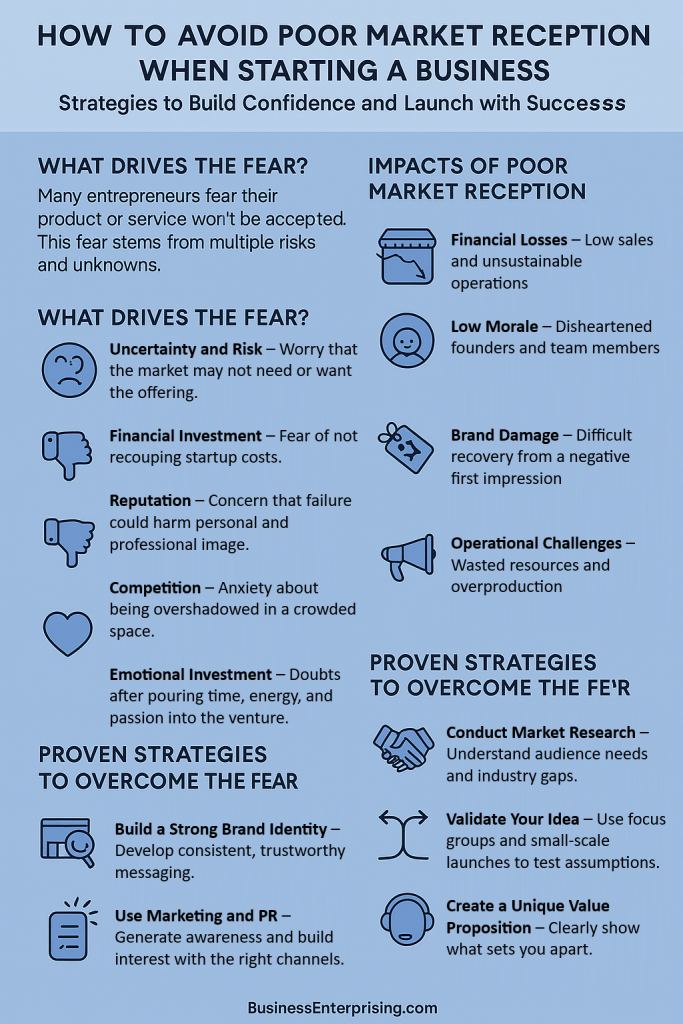 HOW TO AVOID POOR MARKET RECEPTION WHEN STARTING A BUSINESS

Strategies to Build Confidence and Launch with Successs

WHAT DRIVES THE FEAR?

Many entrepreneurs fear their product or service won't be accepted. This fear stems from multiple risks and unknowns.

WHAT DRIVES THE FEAR?

Uncertainty and Risk – Worry that the market may not need or want the offering.

Financial Investment – Fear of not recouping startup costs.

Reputation – Concern that failure could harm personal and professional image.

Competition – Anxiety about being overshadowed in a crowded space.

Emotional Investment – Doubts after pouring time, energy, and passion into the venture.

PROVEN STRATEGIES TO OVERCOME THE FEAR

Build a Strong Brand Identity – Develop consistent, trustworthy messaging.

Use Marketing and PR – Generate awareness and build interest with the right channels.

IMPACTS OF POOR MARKET RECEPTION

Financial Losses – Low sales and unsustainable operations

Low Morale – Disheartened founders and team members

Brand Damage – Difficult recovery from a negative first impression

Operational Challenges – Wasted resources and overproduction

PROVEN STRATEGIES TO OVERCOME THE FE'R

Conduct Market Research – Understand audience needs and industry gaps.

Validate Your Idea – Use focus groups and small-scale launches to test assumptions.

Create a Unique Value Proposition – Clearly show what sets you apart.

BusinessEnterprising.com